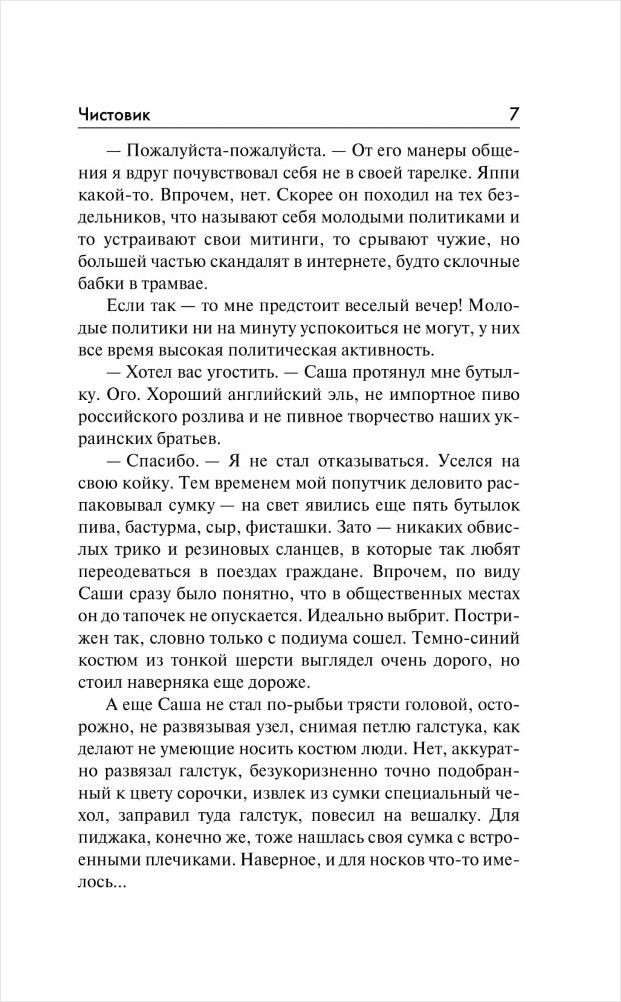 Чистовик 7

— Пожалуйста-пожалуйста. — От его манеры общения я вдруг почувствовал себя не в своей тарелке. Яппи какой-то. Впрочем, нет. Скорее он походил на тех бездельников, что называют себя молодыми политиками и то устраивают свои митинги, то срывают чужие, но большей частью скандалят в интернете, будто склочные бабки в трамвае.

Если так — то мне предстоит веселый вечер! Молодые политики ни на минуту успокоиться не могут, у них все время высокая политическая активность.

— Хотел вас угостить. — Саша протянул мне бутылку. Ого. Хороший английский эль, не импортное пиво российского розлива и не пивное творчество наших украинских братьев.

— Спасибо. — Я не стал отказываться. Уселся на свою койку. Тем временем мой попутчик деловито распаковывал сумку — на свет явились еще пять бутылок пива, бастурма, сыр, фисташки. Зато — никаких обвислых трико и резиновых сланцев, в которые так любят переодеваться в поездах граждане. Впрочем, по виду Саши сразу было понятно, что в общественных местах он до тапочек не опускается. Идеально выбрит. Пострижен так, словно только с подиума сошел. Темно-синий костюм из тонкой шерсти выглядел очень дорого, но стоил наверняка еще дороже.

А еще Саша не стал по-рыбьи трясти головой, осторожно, не развязывая узел, снимая петлю галстука, как делают не умеющие носить костюм люди. Нет, аккуратно развязал галстук, безукоризненно точно подобранный к цвету сорочки, извлек из сумки специальный чехол, заправил туда галстук, повесил на вешалку. Для пиджака, конечно же, тоже нашлась своя сумка с встроенными плечиками. Наверное, и для носков что-то имелось...